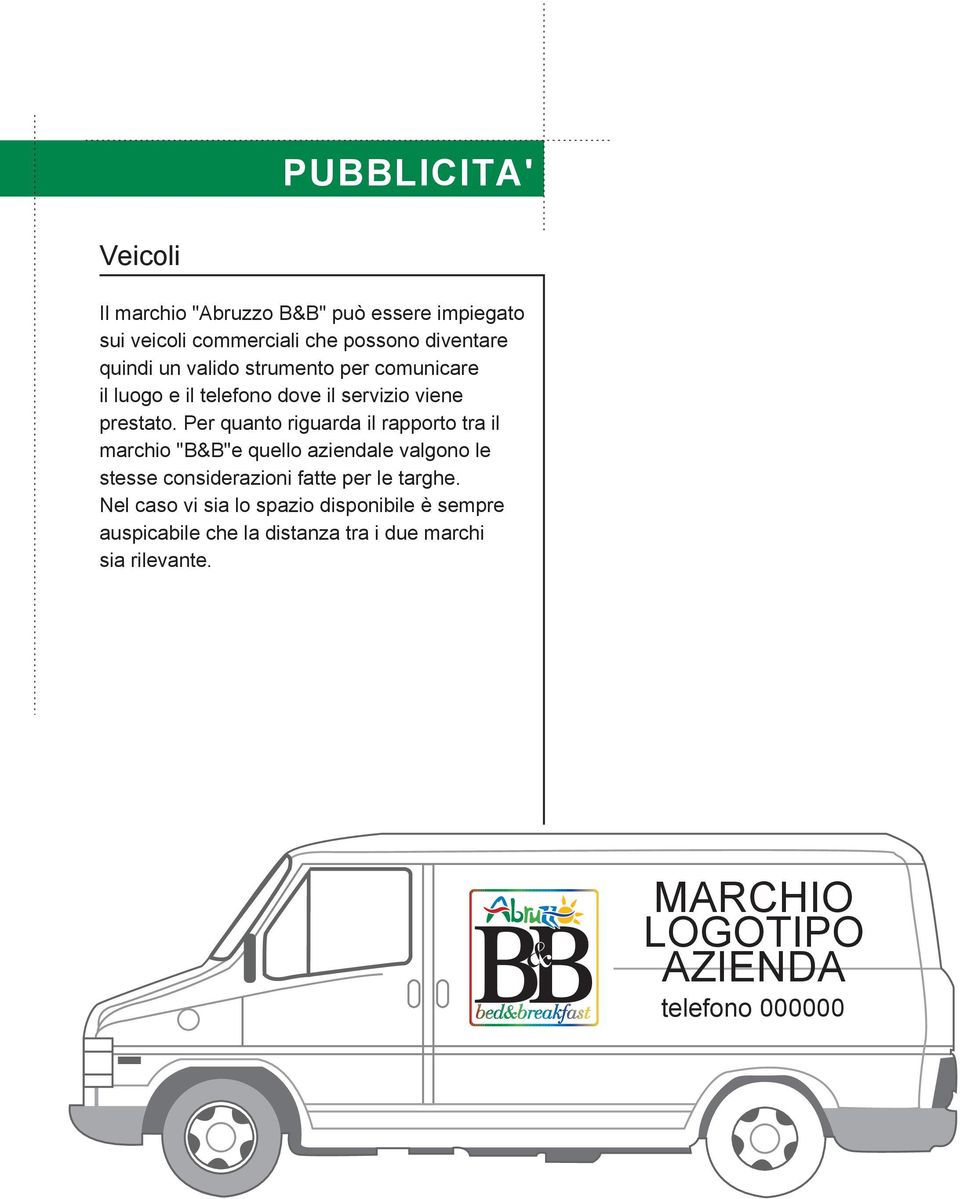 PUBBLICITA'

Veicoli

Il marchio "Abruzzo B&B" può essere impiegato sui veicoli commerciali che possono diventare quindi un valido strumento per comunicare il luogo e il telefono dove il servizio viene prestato. Per quanto riguarda il rapporto tra il marchio "B&B"e quello aziendale valgono le stesse considerazioni fatte per le targhe. Nel caso vi sia lo spazio disponibile è sempre auspicabile che la distanza tra i due marchi sia rilevante.

Abruzzo
B&B
bed&breakfast

MARCHIO
LOGOTIPO
AZIENDA
telefono 000000